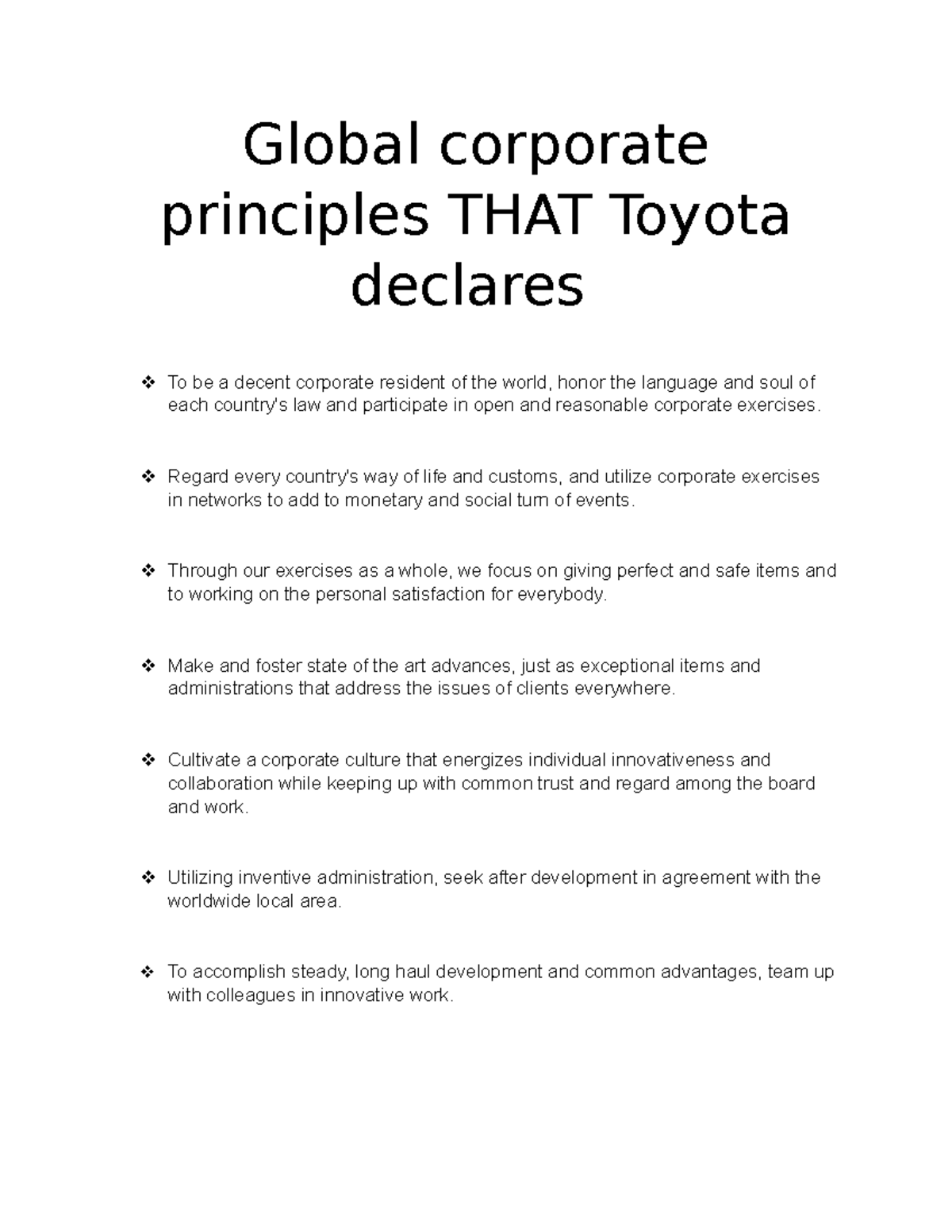 Global corporate principles THAT Toyota declares

❖ To be a decent corporate resident of the world, honor the language and soul of each country's law and participate in open and reasonable corporate exercises.

❖ Regard every country's way of life and customs, and utilize corporate exercises in networks to add to monetary and social turn of events.

❖ Through our exercises as a whole, we focus on giving perfect and safe items and to working on the personal satisfaction for everybody.

❖ Make and foster state of the art advances, just as exceptional items and administrations that address the issues of clients everywhere.

❖ Cultivate a corporate culture that energizes individual innovativeness and collaboration while keeping up with common trust and regard among the board and work.

❖ Utilizing inventive administration, seek after development in agreement with the worldwide local area.

❖ To accomplish steady, long haul development and common advantages, team up with colleagues in innovative work.